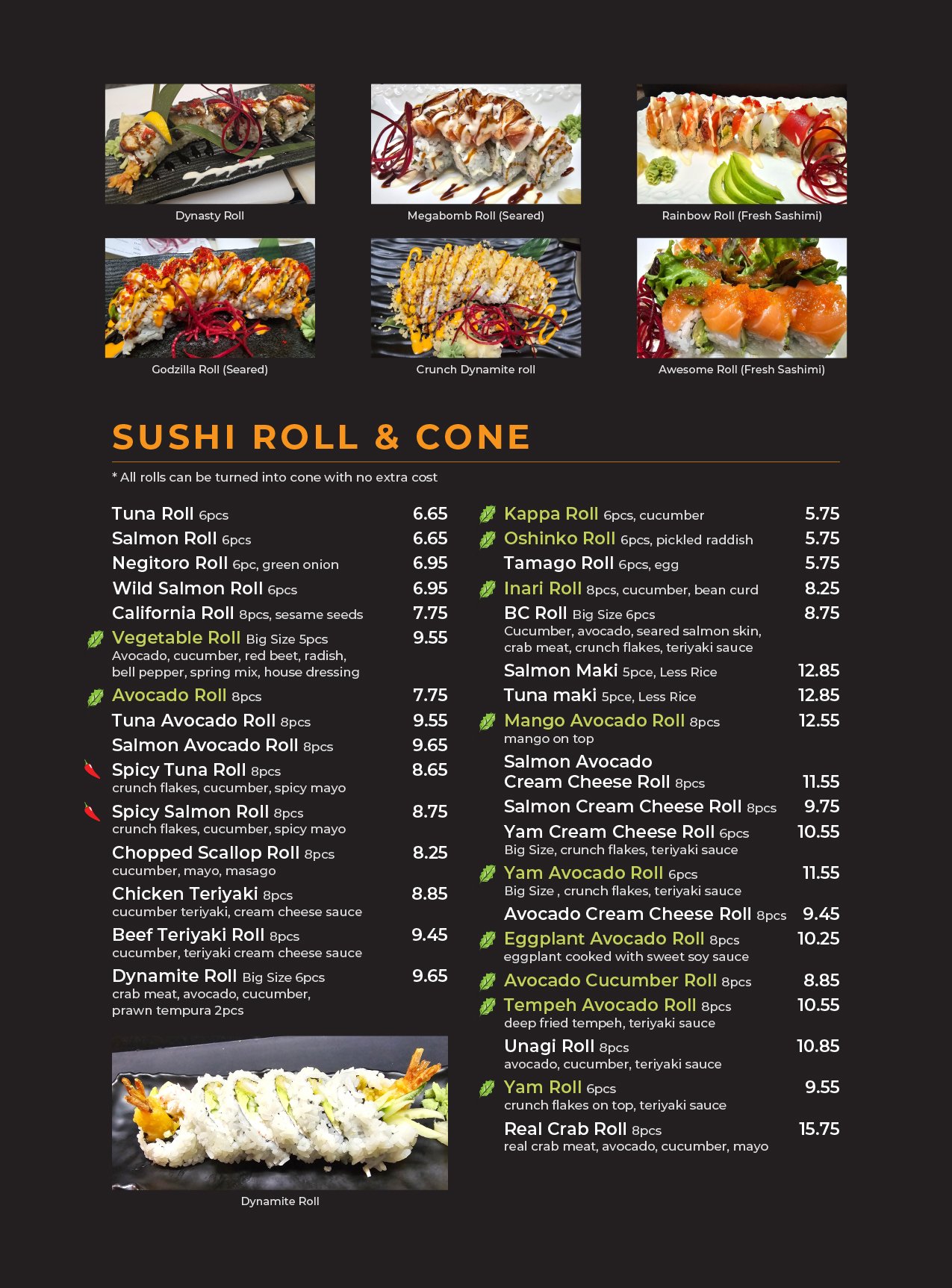 Dynasty Roll

Megabomb Roll (Seared)

Rainbow Roll (Fresh Sashimi)

Godzilla Roll (Seared)

Crunch Dynamite roll

Awesome Roll (Fresh Sashimi)

SUSHI ROLL & CONE

* All rolls can be turned into cone with no extra cost

Tuna Roll 6pcs 6.65
Salmon Roll 6pcs 6.65
Negitoro Roll 6pc, green onion 6.95
Wild Salmon Roll 6pcs 6.95
California Roll 8pcs, sesame seeds 7.75
Vegetable Roll Big Size 5pcs 9.55
Avocado, cucumber, red beet, radish, bell pepper, spring mix, house dressing
Avocado Roll 8pcs 7.75
Tuna Avocado Roll 8pcs 9.55
Salmon Avocado Roll 8pcs 9.65
Spicy Tuna Roll 8pcs 8.65
crunch flakes, cucumber, spicy mayo
Spicy Salmon Roll 8pcs 8.75
crunch flakes, cucumber, spicy mayo
Chopped Scallop Roll 8pcs 8.25
cucumber, mayo, masago
Chicken Teriyaki 8pcs 8.85
cucumber teriyaki, cream cheese sauce
Beef Teriyaki Roll 8pcs 9.45
cucumber, teriyaki cream cheese sauce
Dynamite Roll Big Size 6pcs 9.65
crab meat, avocado, cucumber, prawn tempura 2pcs

Dynamite Roll

Kappa Roll 6pcs, cucumber 5.75
Oshinko Roll 6pcs, pickled raddish 5.75
Tamago Roll 6pcs, egg 5.75
Inari Roll 8pcs, cucumber, bean curd 8.25
BC Roll Big Size 6pcs 8.75
Cucumber, avocado, seared salmon skin, crab meat, crunch flakes, teriyaki sauce
Salmon Maki 5pce, Less Rice 12.85
Tuna maki 5pce, Less Rice 12.85
Mango Avocado Roll 8pcs 12.55
mango on top
Salmon Avocado Cream Cheese Roll 8pcs 11.55
Salmon Cream Cheese Roll 8pcs 9.75
Yam Cream Cheese Roll 6pcs 10.55
Big Size, crunch flakes, teriyaki sauce
Yam Avocado Roll 6pcs 11.55
Big Size , crunch flakes, teriyaki sauce
Avocado Cream Cheese Roll 8pcs 9.45
Eggplant Avocado Roll 8pcs 10.25
eggplant cooked with sweet soy sauce
Avocado Cucumber Roll 8pcs 8.85
Tempeh Avocado Roll 8pcs 10.55
deep fried tempeh, teriyaki sauce
Unagi Roll 8pcs 10.85
avocado, cucumber, teriyaki sauce
Yam Roll 6pcs 9.55
crunch flakes on top, teriyaki sauce
Real Crab Roll 8pcs 15.75
real crab meat, avocado, cucumber, mayo